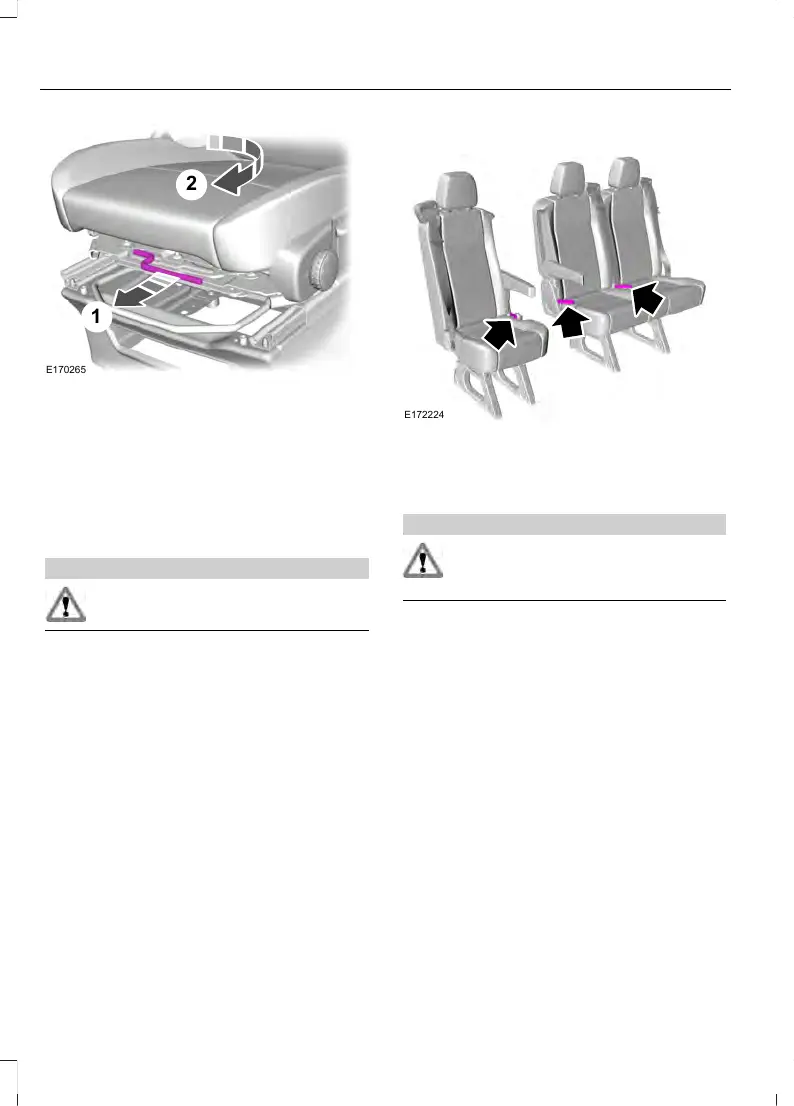 2

1

E170265

E172224